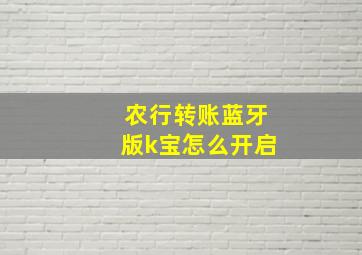 农行转账蓝牙版k宝怎么开启